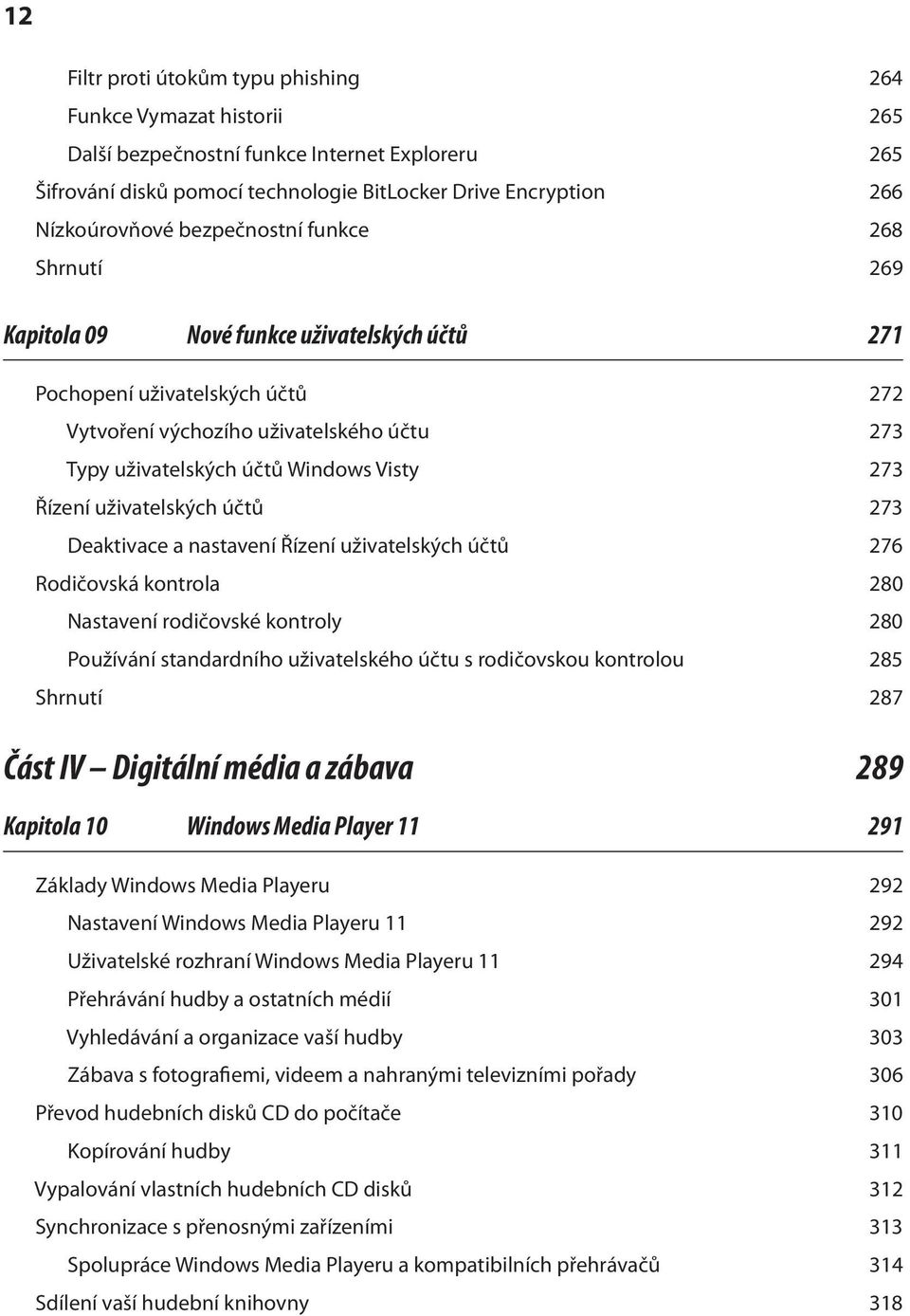 12

Filtr proti útokům typu phishing 264
Funkce Vymazat historii 265
Další bezpečnostní funkce Internet Exploreru 265
Šifrování disků pomocí technologie BitLocker Drive Encryption 266
Nízkoúrovňové bezpečnostní funkce 268
Shrnutí 269

Kapitola 09 Nové funkce uživatelských účtů 271

Pochopení uživatelských účtů 272
Vytvoření výchozího uživatelského účtu 273
Typy uživatelských účtů Windows Visty 273
Řízení uživatelských účtů 273
Deaktivace a nastavení Řízení uživatelských účtů 276
Rodičovská kontrola 280
Nastavení rodičovské kontroly 280
Používání standardního uživatelského účtu s rodičovskou kontrolou 285
Shrnutí 287

Část IV — Digitální média a zábava 289

Kapitola 10 Windows Media Player 11 291

Základy Windows Media Playeru 292
Nastavení Windows Media Playeru 11 292
Uživatelské rozhraní Windows Media Playeru 11 294
Přehrávání hudby a ostatních médií 301
Vyhledávání a organizace vaší hudby 303
Zábava s fotografiemi, videem a nahranými televizními pořady 306
Převod hudebních disků CD do počítače 310
Kopírování hudby 311
Vypalování vlastních hudebních CD disků 312
Synchronizace s přenosnými zařízeními 313
Spolupráce Windows Media Playeru a kompatibilních přehrávačů 314
Sdílení vaší hudební knihovny 318